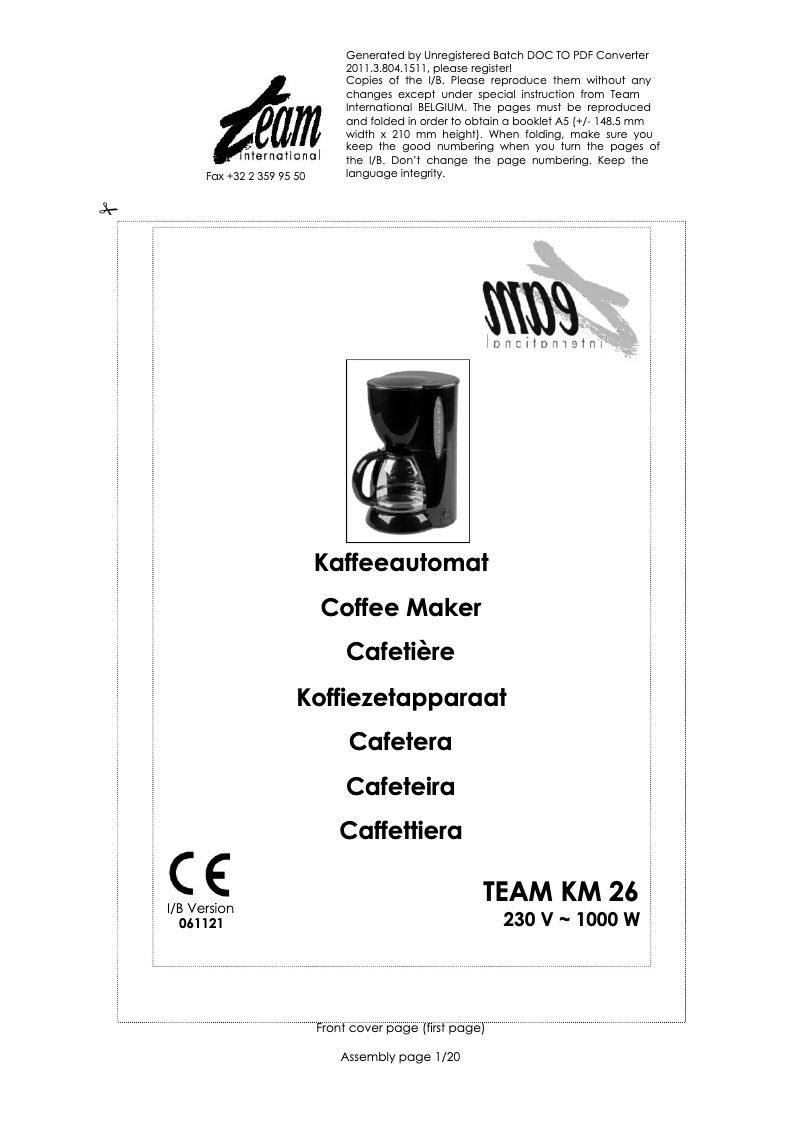 Team International

Fax +32 2 359 95 50

Generated by Unregistered Batch DOC TO PDF Converter 2011.3.804.1511, please register!
Copies of the I/B. Please reproduce them without any changes except under special instruction from Team International BELGIUM. The pages must be reproduced and folded in order to obtain a booklet A5 (+/- 148.5 mm width x 210 mm height). When folding, make sure you keep the good numbering when you turn the pages of the I/B. Don't change the page numbering. Keep the language integrity.

Team International

Kaffeeautomat

Coffee Maker

Cafetière

Koffiezetapparaat

Cafetera

Cafeteira

Caffettiera

CE

I/B Version
061121

TEAM KM 26
230 V ~ 1000 W

Front cover page (first page)

Assembly page 1/20